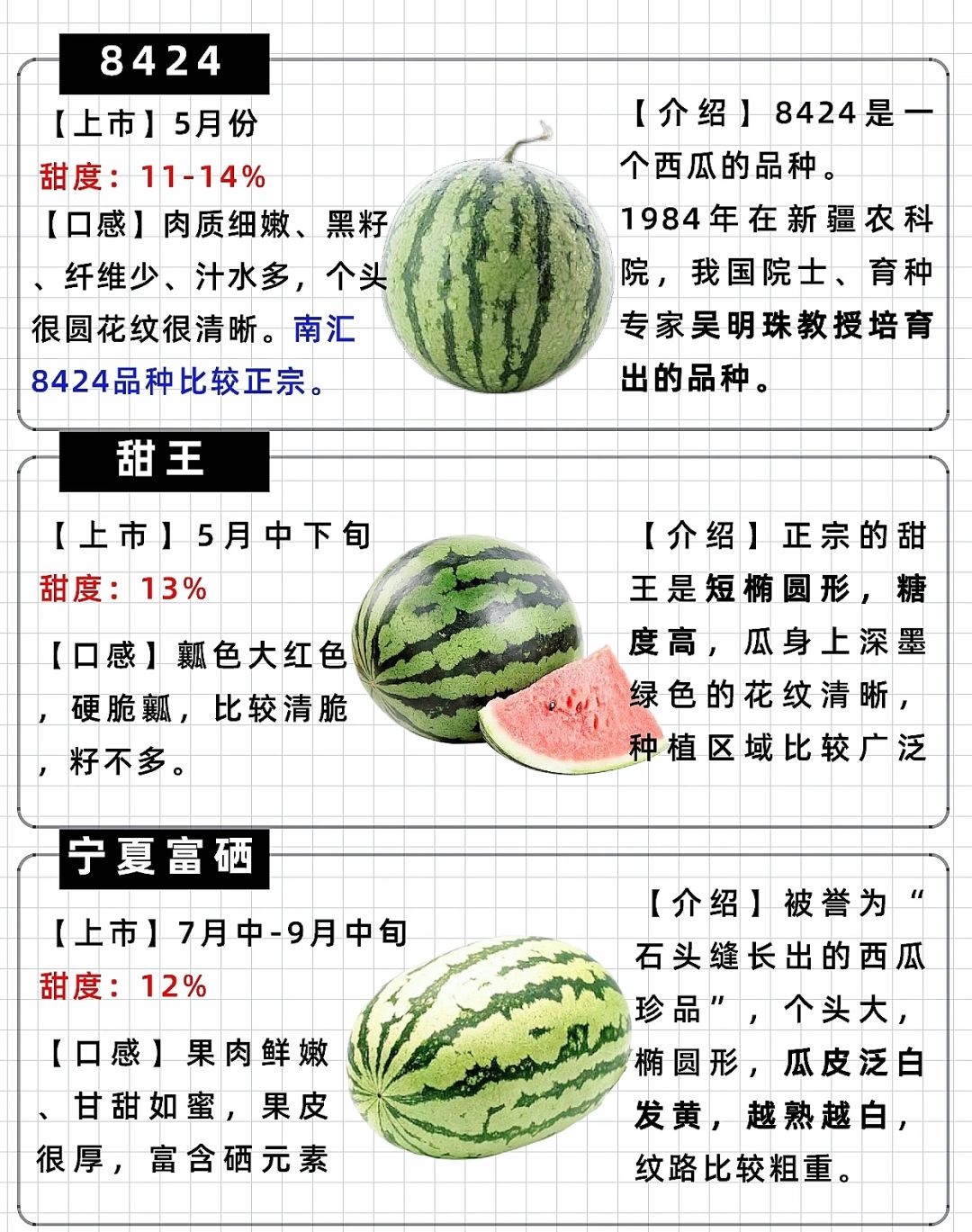 8424

【上市】5月份

甜度：11-14%

【口感】肉质细嫩、黑籽、纤维少、汁水多，个头很圆花纹很清晰。南汇8424品种比较正宗。

【介绍】8424是一个西瓜的品种。1984年在新疆农科院，我国院士、育种专家吴明珠教授培育出的品种。

甜王

【上市】5月中下旬

甜度：13%

【口感】瓤色大红色，硬脆瓤，比较清脆，籽不多。

【介绍】正宗的甜王是短椭圆形，糖度高，瓜身上深墨绿色的花纹清晰，种植区域比较广泛

宁夏富硒

【上市】7月中-9月中旬

甜度：12%

【口感】果肉鲜嫩、甘甜如蜜，果皮很厚，富含硒元素

【介绍】被誉为“石头缝长出的西瓜珍品”，个头大，椭圆形，瓜皮泛白发黄，越熟越白，纹路比较粗重。